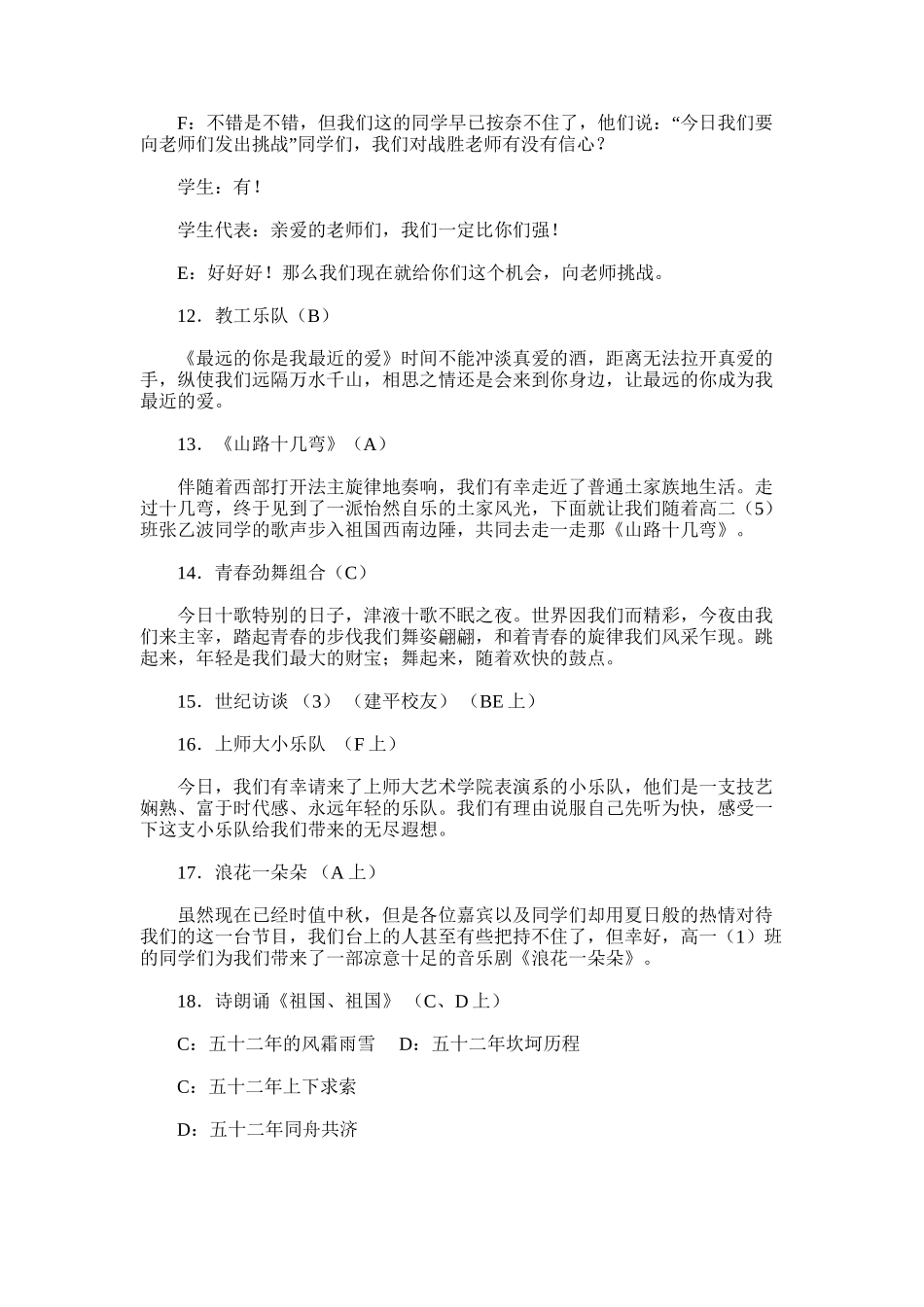 F：不错是不错，但我们这的同学早已按奈不住了，他们说：“今日我们要向老师们发出挑战”同学们，我们对战胜老师有没有信心？

学生：有！

学生代表：亲爱的老师们，我们一定比你们强！

E：好好好！那么我们现在就给你们这个机会，向老师挑战。

12．教工乐队（B）

《最远的你是我最近的爱》时间不能冲淡真爱的酒，距离无法拉开真爱的手，纵使我们远隔万水千山，相思之情还是会来到你身边，让最远的你成为我最近的爱。

13．《山路十几弯》（A）

伴随着西部打开法主旋律地奏响，我们有幸走近了普通土家族地生活。走过十几弯，终于见到了一派怡然自乐的土家风光，下面就让我们随着高二（5）班张乙波同学的歌声步入祖国西南边陲，共同去走一走那《山路十几弯》。

14．青春劲舞组合（C）

今日十歌特别的日子，津液十歌不眠之夜。世界因我们而精彩，今夜由我们来主宰，踏起青春的步伐我们舞姿翩翩，和着青春的旋律我们风采乍现。跳起来，年轻是我们最大的财宝；舞起来，随着欢快的鼓点。

15．世纪访谈 （3） （建平校友） （BE 上）

16．上师大小乐队 （F 上）

今日，我们有幸请来了上师大艺术学院表演系的小乐队，他们是一支技艺娴熟、富于时代感、永远年轻的乐队。我们有理由说服自己先听为快，感受一下这支小乐队给我们带来的无尽遐想。

17．浪花一朵朵 （A 上）

虽然现在已经时值中秋，但是各位嘉宾以及同学们却用夏日般的热情对待我们的这一台节目，我们台上的人甚至有些把持不住了，但幸好，高一（1）班的同学们为我们带来了一部凉意十足的音乐剧《浪花一朵朵》。

18．诗朗诵《祖国、祖国》 （C、D 上）

C：五十二年的风霜雨雪 D：五十二年坎坷历程

C：五十二年上下求索

D：五十二年同舟共济